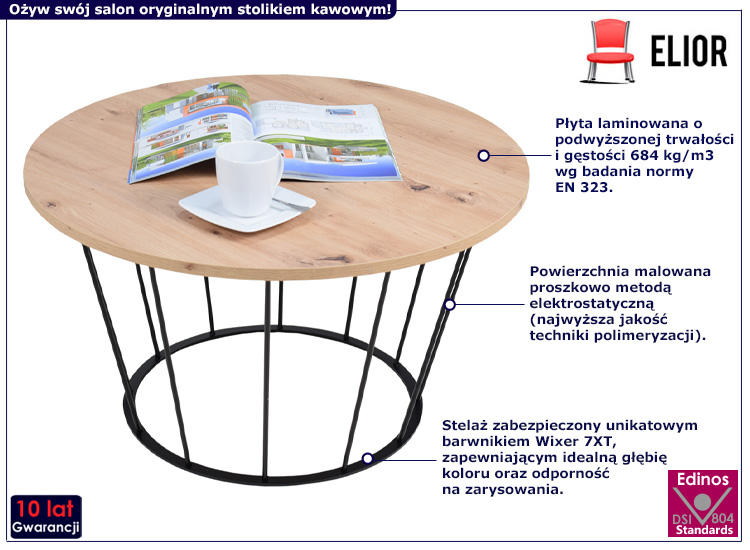 Ożyw swój salon oryginalnym stolikiem kawowym!

ELIOR

Płyta laminowana o podwyższonej trwałości i gęstości 684 kg/m3 wg badania normy EN 323.

Powierzchnia malowana proszkowo metodą elektrostatyczną (najwyższa jakość techniki polimeryzacji).

Stelaż zabezpieczony unikatowym barwnikiem Wixer 7XT, zapewniającym idealną głębię koloru oraz odporność na zarysowania.

10 lat
Gwarancji

Edinos
DSI 804
Standards